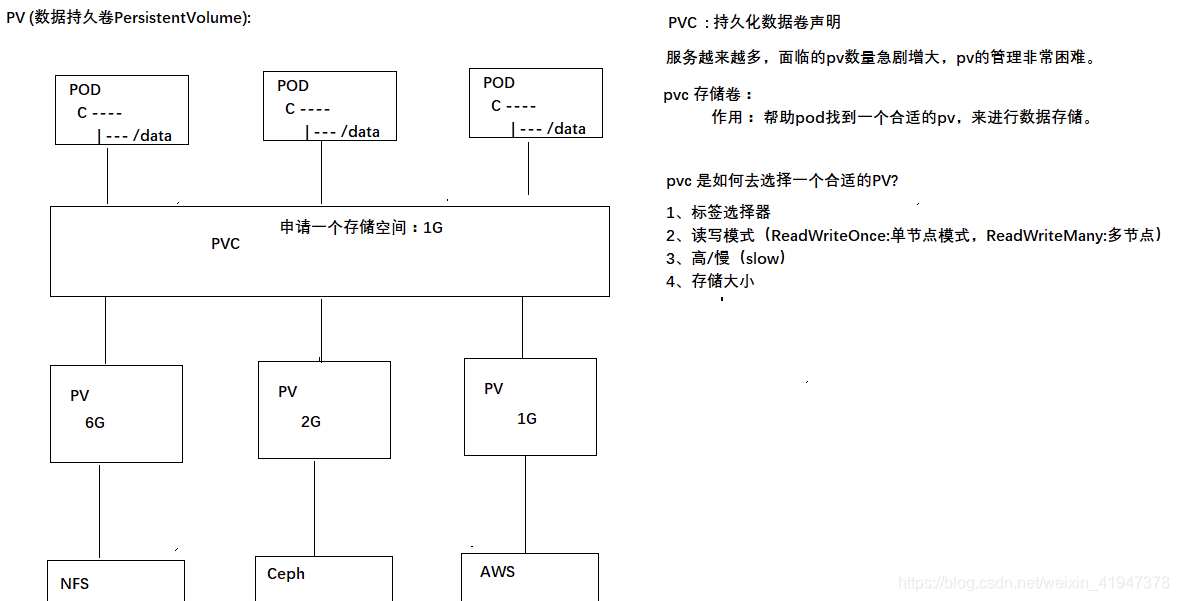 PV (数据持久卷PersistentVolume):

POD
C ----
| --- /data

POD
C ----
| --- /data

POD
C ----
| --- /data

申请一个存储空间：1G
PVC

PV
6G

PV
2G

PV
1G

NFS

Ceph

AWS

PVC：持久化数据卷声明

服务越来越多，面临的pv数量急剧增大，pv的管理非常困难。

pvc 存储卷：
作用：帮助pod找到一个合适的pv，来进行数据存储。

pvc 是如何去选择一个合适的PV?

1、标签选择器
2、读写模式（ReadWriteOnce:单节点模式，ReadWriteMany:多节点）
3、高/慢（slow）
4、存储大小

https://blog.csdn.net/weixin_41947378